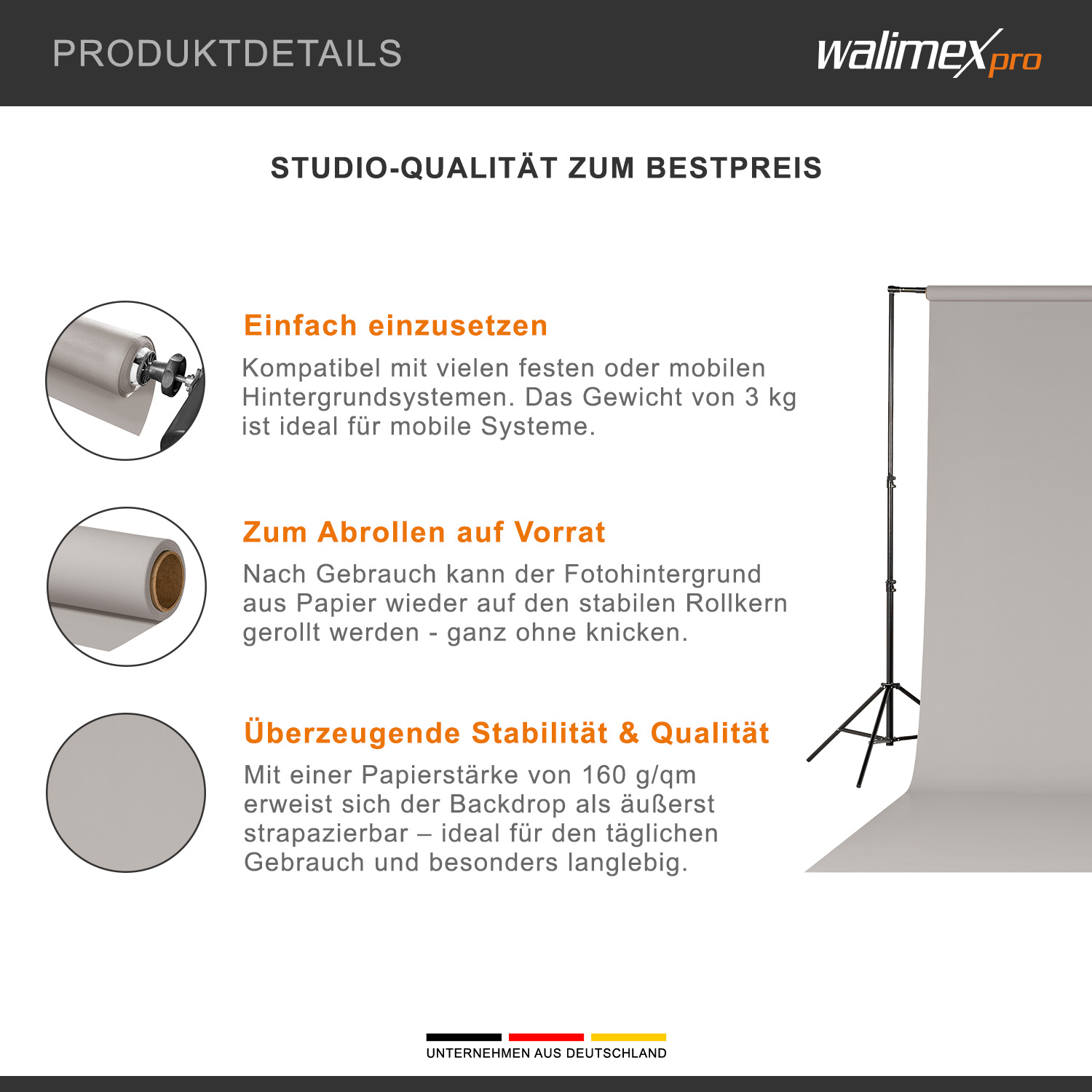 PRODUKTDETAILS

walimex pro

STUDIO-QUALITÄT ZUM BESTPREIS

Einfach einzusetzen

Kompatibel mit vielen festen oder mobilen Hintergrundsystemen. Das Gewicht von 3 kg ist ideal für mobile Systeme.

Zum Abrollen auf Vorrat

Nach Gebrauch kann der Fotohintergrund aus Papier wieder auf den stabilen Rollkern gerollt werden - ganz ohne knicken.

Überzeugende Stabilität & Qualität

Mit einer Papierstärke von 160 g/qm erweist sich der Backdrop als äußerst strapazierbar – ideal für den täglichen Gebrauch und besonders langlebig.

UNTERNEHMEN AUS DEUTSCHLAND